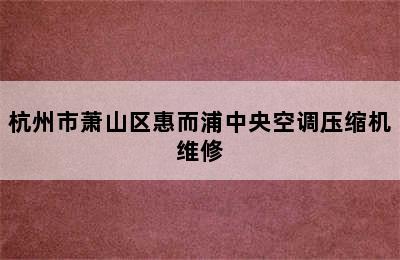 杭州市萧山区惠而浦中央空调压缩机维修